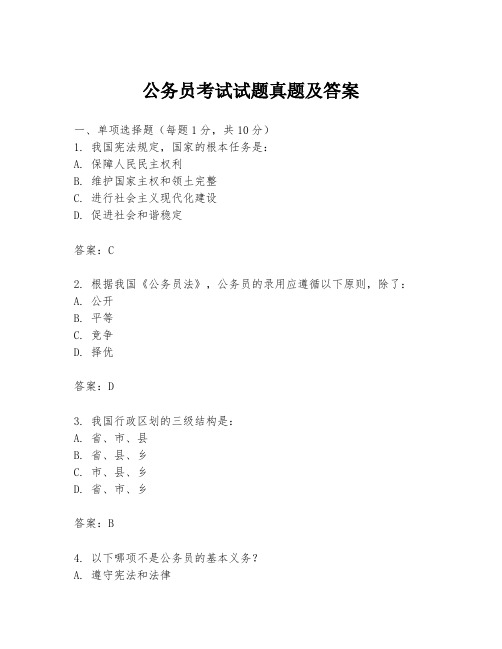 公务员考试试题真题及答案

一、单项选择题（每题1分，共10分）
1. 我国宪法规定，国家的根本任务是：
A. 保障人民民主权利
B. 维护国家主权和领土完整
C. 进行社会主义现代化建设
D. 促进社会和谐稳定

答案：C

2. 根据我国《公务员法》，公务员的录用应遵循以下原则，除了：
A. 公开
B. 平等
C. 竞争
D. 择优

答案：D

3. 我国行政区划的三级结构是：
A. 省、市、县
B. 省、县、乡
C. 市、县、乡
D. 省、市、乡

答案：B

4. 以下哪项不是公务员的基本义务？
A. 遵守宪法和法律